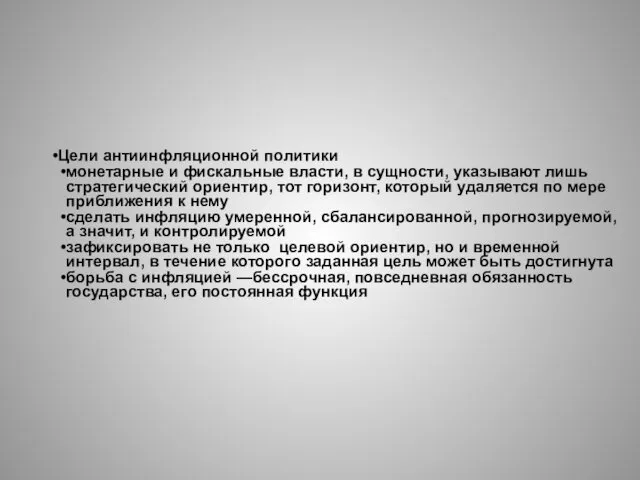 •Цели антиинфляционной политики
•монетарные и фискальные власти, в сущности, указывают лишь стратегический ориентир, тот горизонт, который удаляется по мере приближения к нему
•сделать инфляцию умеренной, сбалансированной, прогнозируемой, а значит, и контролируемой
•зафиксировать не только целевой ориентир, но и временной интервал, в течение которого заданная цель может быть достигнута
•борьба с инфляцией —бессрочная, повседневная обязанность государства, его постоянная функция